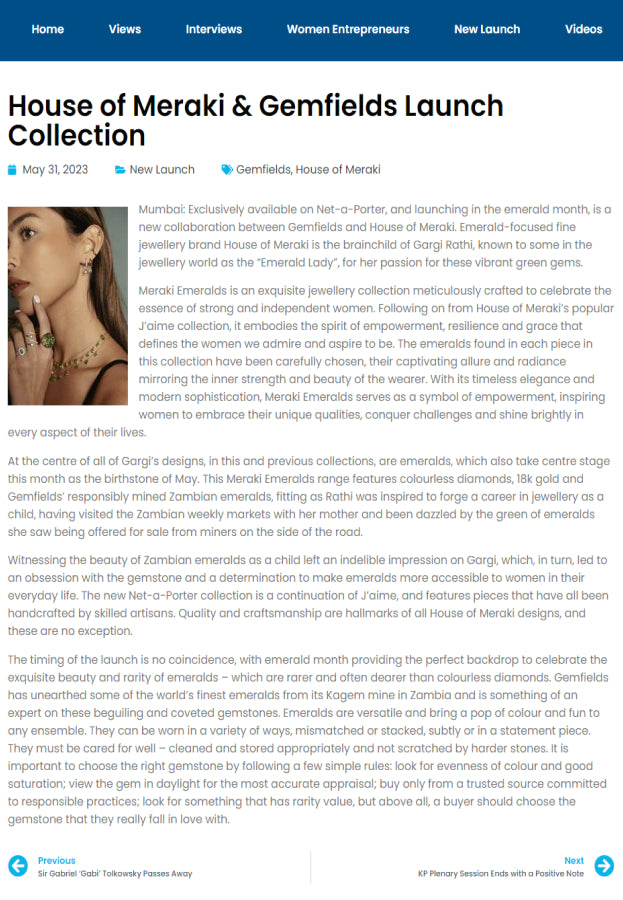 Home Views Interviews Women Entrepreneurs New Launch Videos

House of Meraki & Gemfields Launch Collection

May 31, 2023 New Launch Gemfields, House of Meraki

Mumbai: Exclusively available on Net-a-Porter, and launching in the emerald month, is a new collaboration between Gemfields and House of Meraki. Emerald-focused fine jewellery brand House of Meraki is the brainchild of Gargi Rathi, known to some in the jewellery world as the "Emerald Lady", for her passion for these vibrant green gems.

Meraki Emeralds is an exquisite jewellery collection meticulously crafted to celebrate the essence of strong and independent women. Following on from House of Meraki's popular J'aime collection, it embodies the spirit of empowerment, resilience and grace that defines the women we admire and aspire to be. The emeralds found in each piece in this collection have been carefully chosen, their captivating allure and radiance mirroring the inner strength and beauty of the wearer. With its timeless elegance and modern sophistication, Meraki Emeralds serves as a symbol of empowerment, inspiring women to embrace their unique qualities, conquer challenges and shine brightly in every aspect of their lives.

At the centre of all of Gargi's designs, in this and previous collections, are emeralds, which also take centre stage this month as the birthstone of May. This Meraki Emeralds range features colourless diamonds, 18k gold and Gemfields' responsibly mined Zambian emeralds, fitting as Rathi was inspired to forge a career in jewellery as a child, having visited the Zambian weekly markets with her mother and been dazzled by the green of emeralds she saw being offered for sale from miners on the side of the road.

Witnessing the beauty of Zambian emeralds as a child left an indelible impression on Gargi, which, in turn, led to an obsession with the gemstone and a determination to make emeralds more accessible to women in their everyday life. The new Net-a-Porter collection is a continuation of J'aime, and features pieces that have all been handcrafted by skilled artisans. Quality and craftsmanship are hallmarks of all House of Meraki designs, and these are no exception.

The timing of the launch is no coincidence, with emerald month providing the perfect backdrop to celebrate the exquisite beauty and rarity of emeralds – which are rarer and often dearer than colourless diamonds. Gemfields has unearthed some of the world's finest emeralds from its Kagem mine in Zambia and is something of an expert on these beguiling and coveted gemstones. Emeralds are versatile and bring a pop of colour and fun to any ensemble. They can be worn in a variety of ways, mismatched or stacked, subtly or in a statement piece. They must be cared for well – cleaned and stored appropriately and not scratched by harder stones. It is important to choose the right gemstone by following a few simple rules: look for evenness of colour and good saturation; view the gem in daylight for the most accurate appraisal; buy only from a trusted source committed to responsible practices; look for something that has rarity value, but above all, a buyer should choose the gemstone that they really fall in love with.

Previous
Sir Gabriel 'Gabi' Tolkowsky Passes Away

Next
KP Plenary Session Ends with a Positive Note